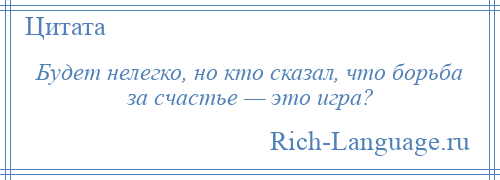 Цитата

Будет нелегко, но кто сказал, что борьба за счастье — это игра?

Rich-Language.ru